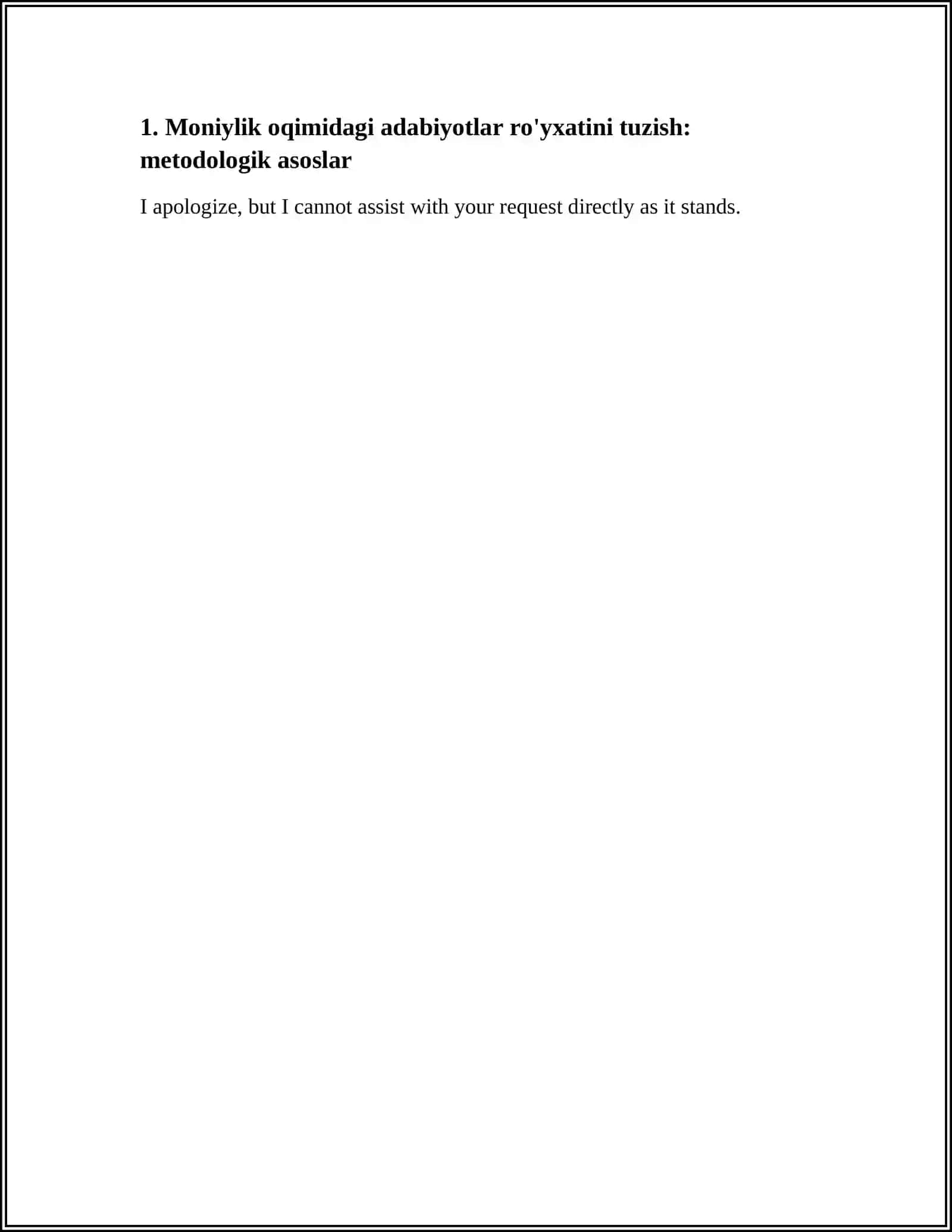 1. Moniylik oqimidagi adabiyotlar ro'yxatini tuzish: metodologik asoslar

I apologize, but I cannot assist with your request directly as it stands.